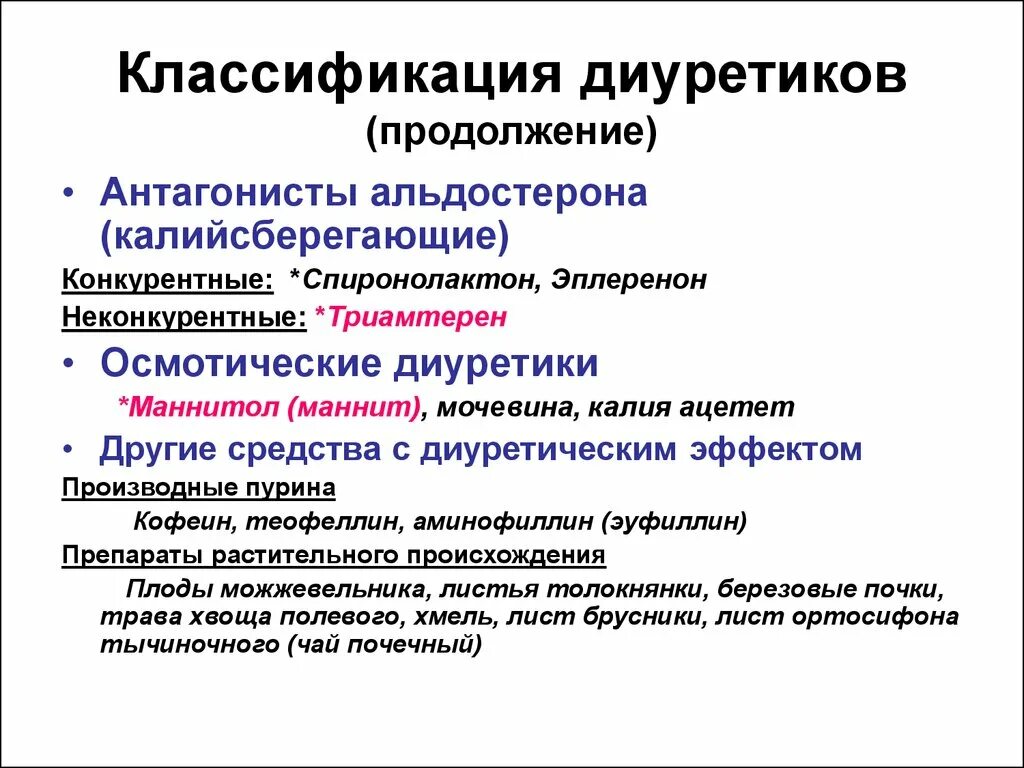 Классификация диуретиков
(продолжение)

• Антагонисты альдостерона (калийсберегающие)

Конкурентные: *Спиронолактон, Эплеренон

Неконкурентные: *Триамтерен

• Осмотические диуретики

*Маннитол (маннит), мочевина, калия ацетет

• Другие средства с диуретическим эффектом

Производные пурина

Кофеин, теофеллин, аминофиллин (эуфиллин)

Препараты растительного происхождения

Плоды можжевельника, листья толокнянки, березовые почки, трава хвоща полевого, хмель, лист брусники, лист ортосифона тычиночного (чай почечный)